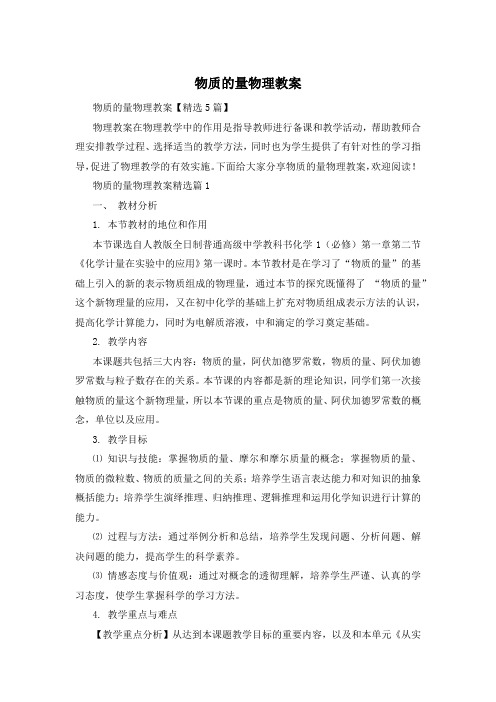 物质的量物理教案

物质的量物理教案【精选5篇】

物理教案在物理教学中的作用是指导教师进行备课和教学活动，帮助教师合理安排教学过程、选择适当的教学方法，同时也为学生提供了有针对性的学习指导，促进了物理教学的有效实施。下面给大家分享物质的量物理教案，欢迎阅读！

物质的量物理教案精选篇1

一、 教材分析

1. 本节教材的地位和作用

本节课选自人教版全日制普通高级中学教科书化学1（必修）第一章第二节《化学计量在实验中的应用》第一课时。本节教材是在学习了“物质的量”的基础上引入的新的表示物质组成的物理量，通过本节的探究既懂得了 “物质的量”这个新物理量的应用，又在初中化学的基础上扩充对物质组成表示方法的认识，提高化学计算能力，同时为电解质溶液，中和滴定的学习奠定基础。

2. 教学内容

本课题共包括三大内容：物质的量，阿伏加德罗常数，物质的量、阿伏加德罗常数与粒子数存在的关系。本节课的内容都是新的理论知识，同学们第一次接触物质的量这个新物理量，所以本节课的重点是物质的量、阿伏加德罗常数的概念，单位以及应用。

3. 教学目标

⑴ 知识与技能：掌握物质的量、摩尔和摩尔质量的概念；掌握物质的量、物质的微粒数、物质的质量之间的关系；培养学生语言表达能力和对知识的抽象概括能力；培养学生演绎推理、归纳推理、逻辑推理和运用化学知识进行计算的能力。

⑵ 过程与方法：通过举例分析和总结，培养学生发现问题、分析问题、解决问题的能力，提高学生的科学素养。

⑶ 情感态度与价值观：通过对概念的透彻理解，培养学生严谨、认真的学习态度，使学生掌握科学的学习方法。

4. 教学重点与难点

【教学重点分析】从达到本课题教学目标的重要内容，以及和本单元《从实